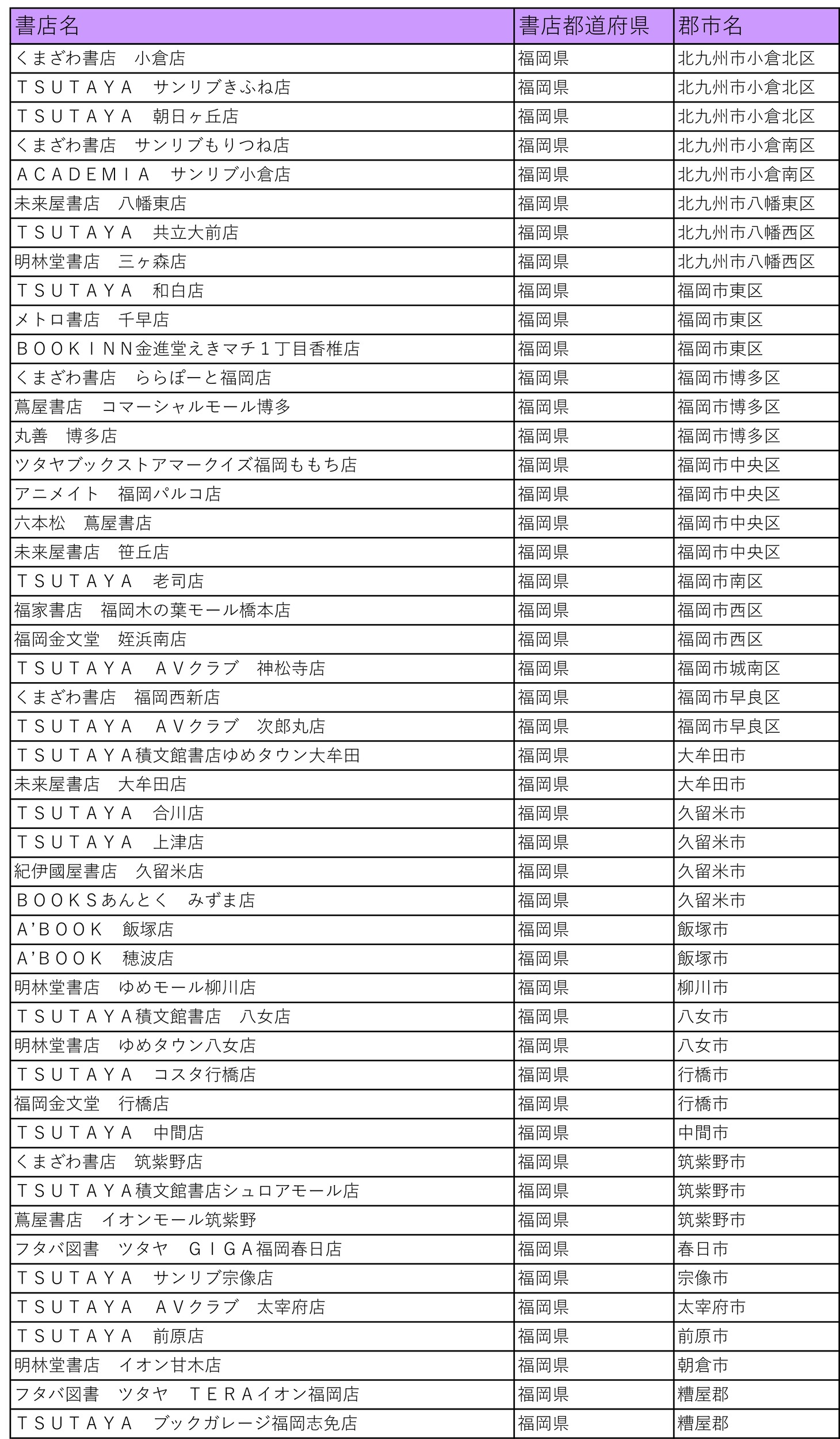 | 書店名 | 書店都道府県 | 郡市名 |
|---|---|---|
| くまざわ書店　小倉店 | 福岡県 | 北九州市小倉北区 |
| ＴＳＵＴＡＹＡ　サンリブきふね店 | 福岡県 | 北九州市小倉北区 |
| ＴＳＵＴＡＹＡ　朝日ヶ丘店 | 福岡県 | 北九州市小倉北区 |
| くまざわ書店　サンリブもりつね店 | 福岡県 | 北九州市小倉南区 |
| ＡＣＡＤＥＭＩＡ　サンリブ小倉店 | 福岡県 | 北九州市小倉南区 |
| 未来屋書店　八幡東店 | 福岡県 | 北九州市八幡東区 |
| ＴＳＵＴＡＹＡ　共立大前店 | 福岡県 | 北九州市八幡西区 |
| 明林堂書店　三ヶ森店 | 福岡県 | 北九州市八幡西区 |
| ＴＳＵＴＡＹＡ　和白店 | 福岡県 | 福岡市東区 |
| メトロ書店　千早店 | 福岡県 | 福岡市東区 |
| ＢＯＯＫＩＮＮ金進堂えきマチ１丁目香椎店 | 福岡県 | 福岡市東区 |
| くまざわ書店　ららぽーと福岡店 | 福岡県 | 福岡市博多区 |
| 蔦屋書店　コマーシャルモール博多 | 福岡県 | 福岡市博多区 |
| 丸善　博多店 | 福岡県 | 福岡市博多区 |
| ツタヤブックストアマークイズ福岡ももち店 | 福岡県 | 福岡市中央区 |
| アニメイト　福岡パルコ店 | 福岡県 | 福岡市中央区 |
| 六本松　蔦屋書店 | 福岡県 | 福岡市中央区 |
| 未来屋書店　笹丘店 | 福岡県 | 福岡市中央区 |
| ＴＳＵＴＡＹＡ　老司店 | 福岡県 | 福岡市南区 |
| 福家書店　福岡木の葉モール橋本店 | 福岡県 | 福岡市西区 |
| 福岡金文堂　姪浜南店 | 福岡県 | 福岡市西区 |
| ＴＳＵＴＡＹＡ　ＡＶクラブ　神松寺店 | 福岡県 | 福岡市城南区 |
| くまざわ書店　福岡西新店 | 福岡県 | 福岡市早良区 |
| ＴＳＵＴＡＹＡ　ＡＶクラブ　次郎丸店 | 福岡県 | 福岡市早良区 |
| ＴＳＵＴＡＹＡ積文館書店ゆめタウン大牟田 | 福岡県 | 大牟田市 |
| 未来屋書店　大牟田店 | 福岡県 | 大牟田市 |
| ＴＳＵＴＡＹＡ　合川店 | 福岡県 | 久留米市 |
| ＴＳＵＴＡＹＡ　上津店 | 福岡県 | 久留米市 |
| 紀伊國屋書店　久留米店 | 福岡県 | 久留米市 |
| ＢＯＯＫＳあんとく　みずま店 | 福岡県 | 久留米市 |
| Ａ’ＢＯＯＫ　飯塚店 | 福岡県 | 飯塚市 |
| Ａ’ＢＯＯＫ　穂波店 | 福岡県 | 飯塚市 |
| 明林堂書店　ゆめモール柳川店 | 福岡県 | 柳川市 |
| ＴＳＵＴＡＹＡ積文館書店　八女店 | 福岡県 | 八女市 |
| 明林堂書店　ゆめタウン八女店 | 福岡県 | 八女市 |
| ＴＳＵＴＡＹＡ　コスタ行橋店 | 福岡県 | 行橋市 |
| 福岡金文堂　行橋店 | 福岡県 | 行橋市 |
| ＴＳＵＴＡＹＡ　中間店 | 福岡県 | 中間市 |
| くまざわ書店　筑紫野店 | 福岡県 | 筑紫野市 |
| ＴＳＵＴＡＹＡ積文館書店シュロアモール店 | 福岡県 | 筑紫野市 |
| 蔦屋書店　イオンモール筑紫野 | 福岡県 | 筑紫野市 |
| フタバ図書　ツタヤ　ＧＩＧＡ福岡春日店 | 福岡県 | 春日市 |
| ＴＳＵＴＡＹＡ　サンリブ宗像店 | 福岡県 | 宗像市 |
| ＴＳＵＴＡＹＡ　ＡＶクラブ　太宰府店 | 福岡県 | 太宰府市 |
| ＴＳＵＴＡＹＡ　前原店 | 福岡県 | 前原市 |
| 明林堂書店　イオン甘木店 | 福岡県 | 朝倉市 |
| フタバ図書　ツタヤ　ＴＥＲＡイオン福岡店 | 福岡県 | 糟屋郡 |
| ＴＳＵＴＡＹＡ　ブックガレージ福岡志免店 | 福岡県 | 糟屋郡 |